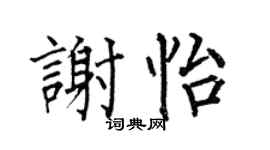 謝怡
词典网